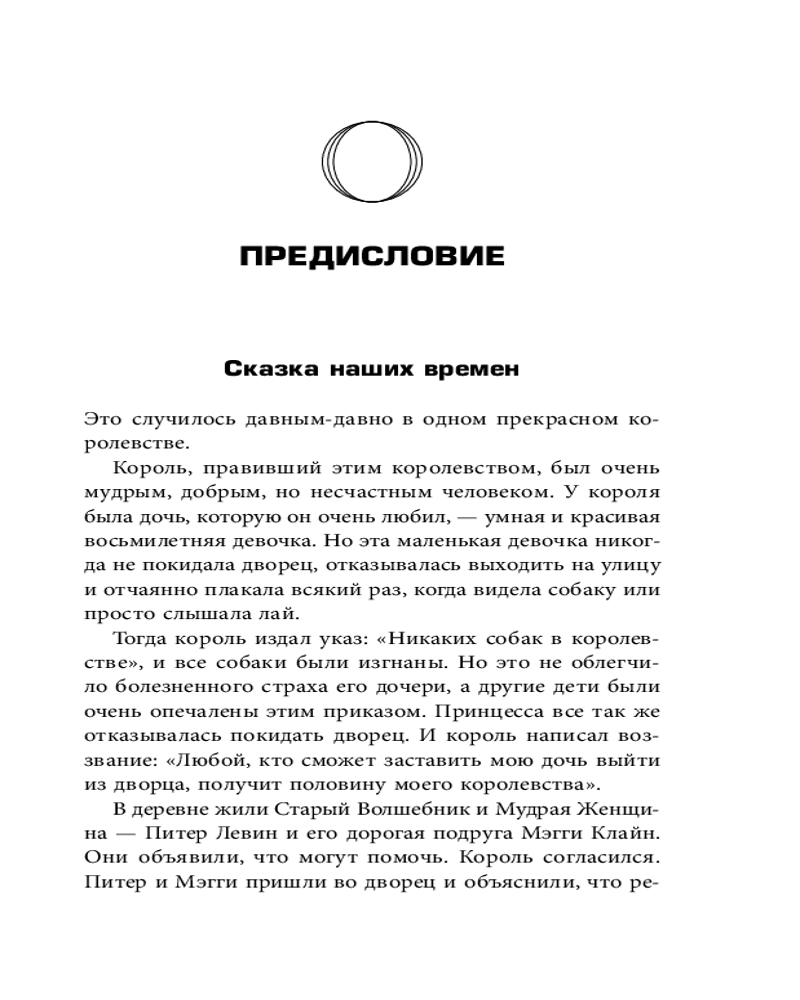 ПРЕДИСЛОВИЕ

Сказка наших времен

Это случилось давным-давно в одном прекрасном королевстве.

Король, правивший этим королевством, был очень мудрым, добрым, но несчастным человеком. У короля была дочь, которую он очень любил, — умная и красивая восьмилетняя девочка. Но эта маленькая девочка никогда не покидала дворец, отказывалась выходить на улицу и отчаянно плакала всякий раз, когда видела собаку или просто слышала лай.

Тогда король издал указ: «Никаких собак в королевстве», и все собаки были изгнаны. Но это не облегчило болезненного страха его дочери, а другие дети были очень опечалены этим приказом. Принцесса все так же отказывалась покидать дворец. И король написал воззвание: «Любой, кто сможет заставить мою дочь выйти из дворца, получит половину моего королевства».

В деревне жили Старый Волшебник и Мудрая Женщина — Питер Левин и его дорогая подруга Мэгги Клайн. Они объявили, что могут помочь. Король согласился. Питер и Мэгги пришли во дворец и объяснили, что ре-